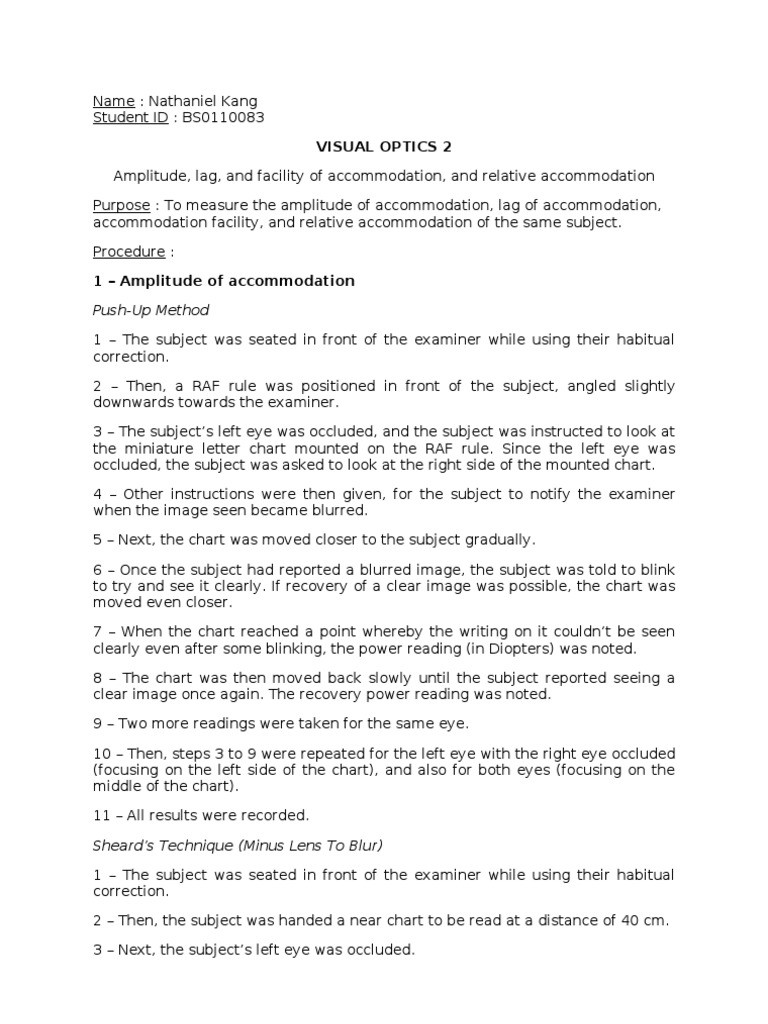 Name : Nathaniel Kang
Student ID : BS0110083

VISUAL OPTICS 2

Amplitude, lag, and facility of accommodation, and relative accommodation

Purpose : To measure the amplitude of accommodation, lag of accommodation, accommodation facility, and relative accommodation of the same subject.

Procedure :

1 – Amplitude of accommodation

Push-Up Method

1 – The subject was seated in front of the examiner while using their habitual correction.

2 – Then, a RAF rule was positioned in front of the subject, angled slightly downwards towards the examiner.

3 – The subject's left eye was occluded, and the subject was instructed to look at the miniature letter chart mounted on the RAF rule. Since the left eye was occluded, the subject was asked to look at the right side of the mounted chart.

4 – Other instructions were then given, for the subject to notify the examiner when the image seen became blurred.

5 – Next, the chart was moved closer to the subject gradually.

6 – Once the subject had reported a blurred image, the subject was told to blink to try and see it clearly. If recovery of a clear image was possible, the chart was moved even closer.

7 – When the chart reached a point whereby the writing on it couldn't be seen clearly even after some blinking, the power reading (in Diopters) was noted.

8 – The chart was then moved back slowly until the subject reported seeing a clear image once again. The recovery power reading was noted.

9 – Two more readings were taken for the same eye.

10 – Then, steps 3 to 9 were repeated for the left eye with the right eye occluded (focusing on the left side of the chart), and also for both eyes (focusing on the middle of the chart).

11 – All results were recorded.

Sheard's Technique (Minus Lens To Blur)

1 – The subject was seated in front of the examiner while using their habitual correction.

2 – Then, the subject was handed a near chart to be read at a distance of 40 cm.

3 – Next, the subject's left eye was occluded.